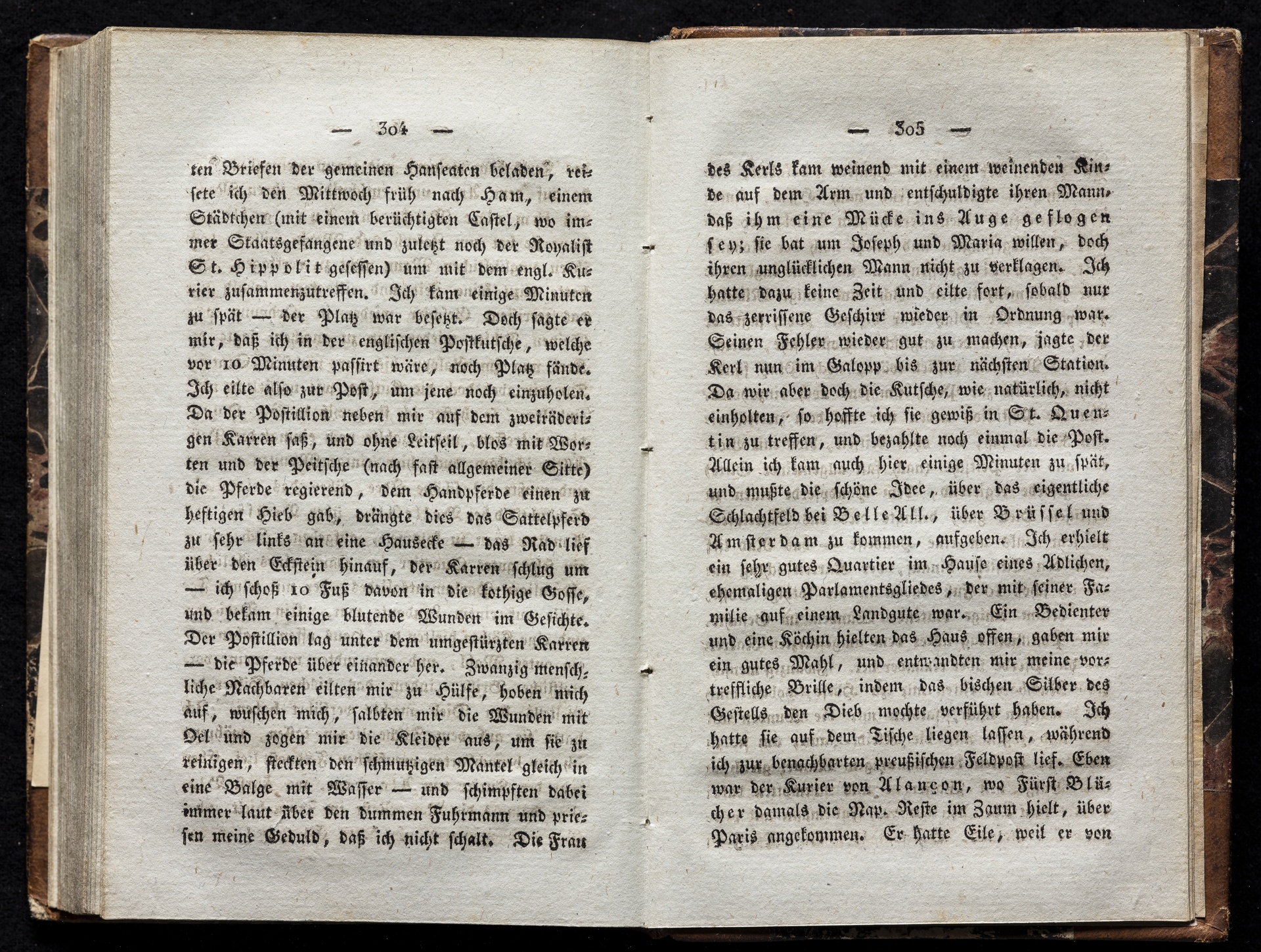 — 304 —

ten Briefen der gemeinen Hanseaten beladen, reisete ich den Mittwoch früh nach Ham, einem Städtchen (mit einem berüchtigten Castel, wo immer Staatsgefangene und zuletzt noch der Royalist St. Hippolit gesessen) um mit dem engl. Kurier zusammenzutreffen. Ich kam einige Minuten zu spät — der Platz war besetzt. Doch sagte er mir, daß ich in der englischen Postkutsche, welche vor 10 Minuten passirt wäre, noch Platz fände. Ich eilte also zur Post, um jene noch einzuholen. Da der Postillion neben mir auf dem zweiräderigen Karren saß, und ohne Leitseil, blos mit Worten und der Peitsche (nach fast allgemeiner Sitte) die Pferde regierend, dem Handpferde einen zu heftigen Hieb gab, drängte dies das Sattelpferd zu sehr links an eine Hausecke — das Rad lief über den Eckstein hinauf, der Karren schlug um — ich schoß 10 Fuß davon in die kothige Gosse, und bekam einige blutende Wunden im Gesichte. Der Postillion lag unter dem umgestürzten Karren — die Pferde über einander her. Zwanzig menschliche Nachbaren eilten mir zu Hülfe, hoben mich auf, wuschen mich, salbten mir die Wunden mit Oel und zogen mir die Kleider aus, um sie zu reinigen, steckten den schmutzigen Mantel gleich in eine Balge mit Wasser — und schimpften dabei immer laut über den dummen Fuhrmann und priesen meine Geduld, daß ich nicht schalt. Die Frau

— 305 —

des Kerls kam weinend mit einem weinenden Kinde auf dem Arm und entschuldigte ihren Mann, daß ihm eine Mücke ins Auge geflogen sey; sie bat um Joseph und Maria willen, doch ihren unglücklichen Mann nicht zu verklagen. Ich hatte dazu keine Zeit und eilte fort, sobald nur das zerrissene Geschirr wieder in Ordnung war. Seinen Fehler wieder gut zu machen, jagte der Kerl nun im Galopp bis zur nächsten Station. Da wir aber doch die Kutsche, wie natürlich, nicht einholten, so hoffte ich sie gewiß in St. Quentin zu treffen, und bezahlte noch einmal die Post. Allein ich kam auch hier einige Minuten zu spät, und mußte die schöne Idee, über das eigentliche Schlachtfeld bei Belle All., über Brüssel und Amsterdam zu kommen, aufgeben. Ich erhielt ein sehr gutes Quartier im Hause eines Adlichen, ehemaligen Parlamentsgliedes, der mit seiner Familie auf einem Landgute war. Ein Bedienter und eine Köchin hielten das Haus offen, gaben mir ein gutes Mahl, und entwandten mir meine vortreffliche Brille, indem das bischen Silber des Gestells den Dieb mochte verführt haben. Ich hatte sie auf dem Tische liegen lassen, während ich zur benachbarten preußischen Feldpost lief. Eben war der Kurier von Alançon, wo Fürst Blücher damals die Nap. Reste im Zaum hielt, über Paris angekommen. Er hatte Eile, weil er von